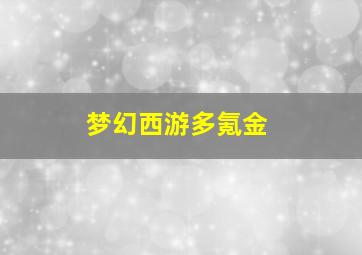 梦幻西游多氪金